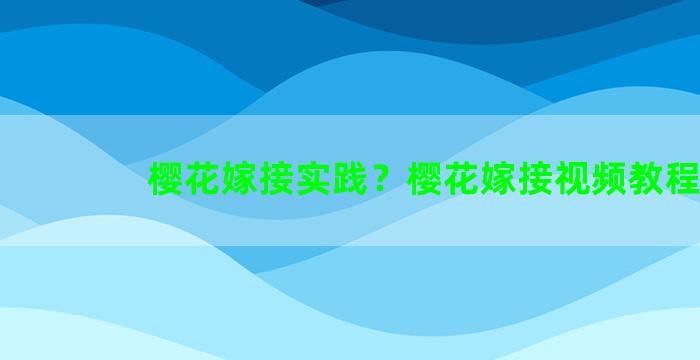 樱花嫁接实践？樱花嫁接视频教程